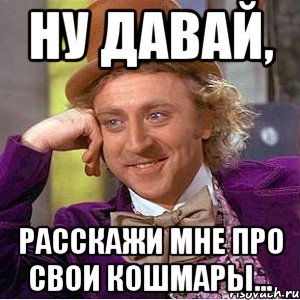 НУ ДАВАЙ,

РАССКАЖИ МНЕ ПРО СВОИ КОШМАРЫ...

risovach.ru